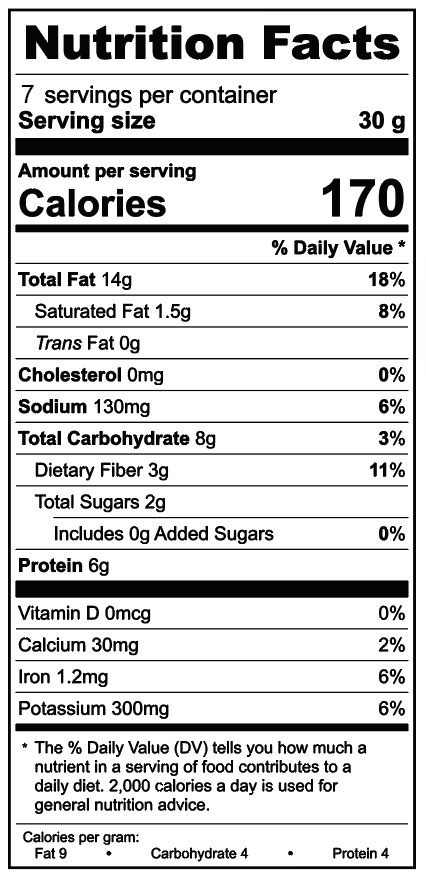 Nutrition Facts

7 servings per container
Serving size 30 g

Amount per serving
Calories 170

% Daily Value *

Total Fat 14g 18%
Saturated Fat 1.5g 8%
Trans Fat 0g
Cholesterol 0mg 0%
Sodium 130mg 6%
Total Carbohydrate 8g 3%
Dietary Fiber 3g 11%
Total Sugars 2g
Includes 0g Added Sugars 0%
Protein 6g

Vitamin D 0mcg 0%
Calcium 30mg 2%
Iron 1.2mg 6%
Potassium 300mg 6%

* The % Daily Value (DV) tells you how much a nutrient in a serving of food contributes to a daily diet. 2,000 calories a day is used for general nutrition advice.

Calories per gram:
Fat 9 • Carbohydrate 4 • Protein 4